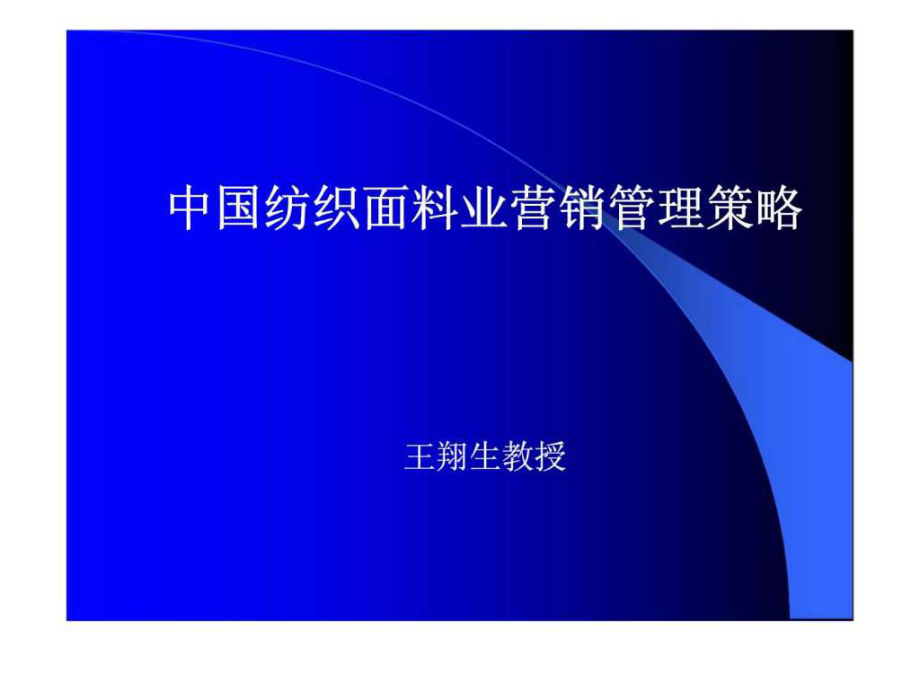 中国纺织面料业营销管理策略

王翔生教授